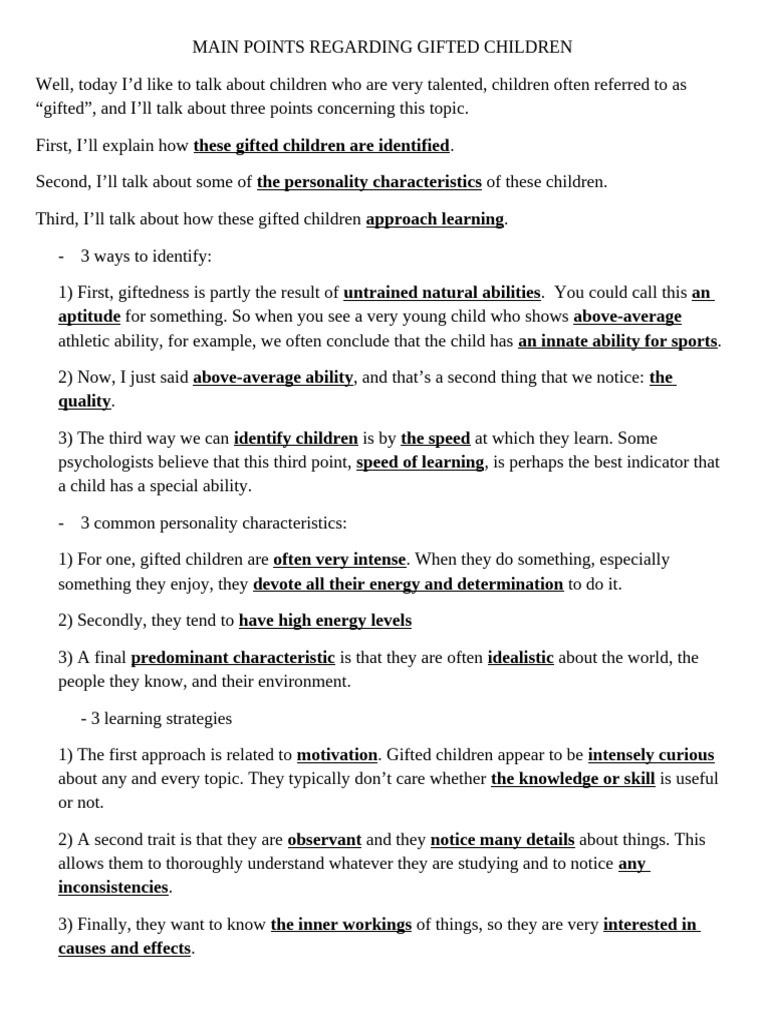 MAIN POINTS REGARDING GIFTED CHILDREN

Well, today I'd like to talk about children who are very talented, children often referred to as "gifted", and I'll talk about three points concerning this topic.

First, I'll explain how these gifted children are identified.

Second, I'll talk about some of the personality characteristics of these children.

Third, I'll talk about how these gifted children approach learning.

- 3 ways to identify:

1) First, giftedness is partly the result of untrained natural abilities. You could call this an aptitude for something. So when you see a very young child who shows above-average athletic ability, for example, we often conclude that the child has an innate ability for sports.

2) Now, I just said above-average ability, and that's a second thing that we notice: the quality.

3) The third way we can identify children is by the speed at which they learn. Some psychologists believe that this third point, speed of learning, is perhaps the best indicator that a child has a special ability.

- 3 common personality characteristics:

1) For one, gifted children are often very intense. When they do something, especially something they enjoy, they devote all their energy and determination to do it.

2) Secondly, they tend to have high energy levels

3) A final predominant characteristic is that they are often idealistic about the world, the people they know, and their environment.

- 3 learning strategies

1) The first approach is related to motivation. Gifted children appear to be intensely curious about any and every topic. They typically don't care whether the knowledge or skill is useful or not.

2) A second trait is that they are observant and they notice many details about things. This allows them to thoroughly understand whatever they are studying and to notice any inconsistencies.

3) Finally, they want to know the inner workings of things, so they are very interested in causes and effects.